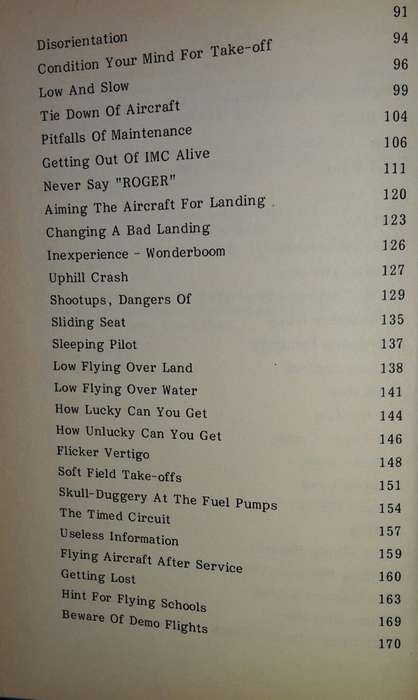 91
Disorientation 94
Condition Your Mind For Take-off 96
Low And Slow 99
Tie Down Of Aircraft 104
Pitfalls Of Maintenance 106
Getting Out Of IMC Alive 111
Never Say "ROGER" 120
Aiming The Aircraft For Landing 123
Changing A Bad Landing 126
Inexperience - Wonderboom 127
Uphill Crash 129
Shootups, Dangers Of 135
Sliding Seat 137
Sleeping Pilot 138
Low Flying Over Land 141
Low Flying Over Water 144
How Lucky Can You Get 146
How Unlucky Can You Get 148
Flicker Vertigo 151
Soft Field Take-offs 154
Skull-Duggery At The Fuel Pumps 157
The Timed Circuit 159
Useless Information 160
Flying Aircraft After Service 163
Getting Lost 169
Hint For Flying Schools 170
Beware Of Demo Flights